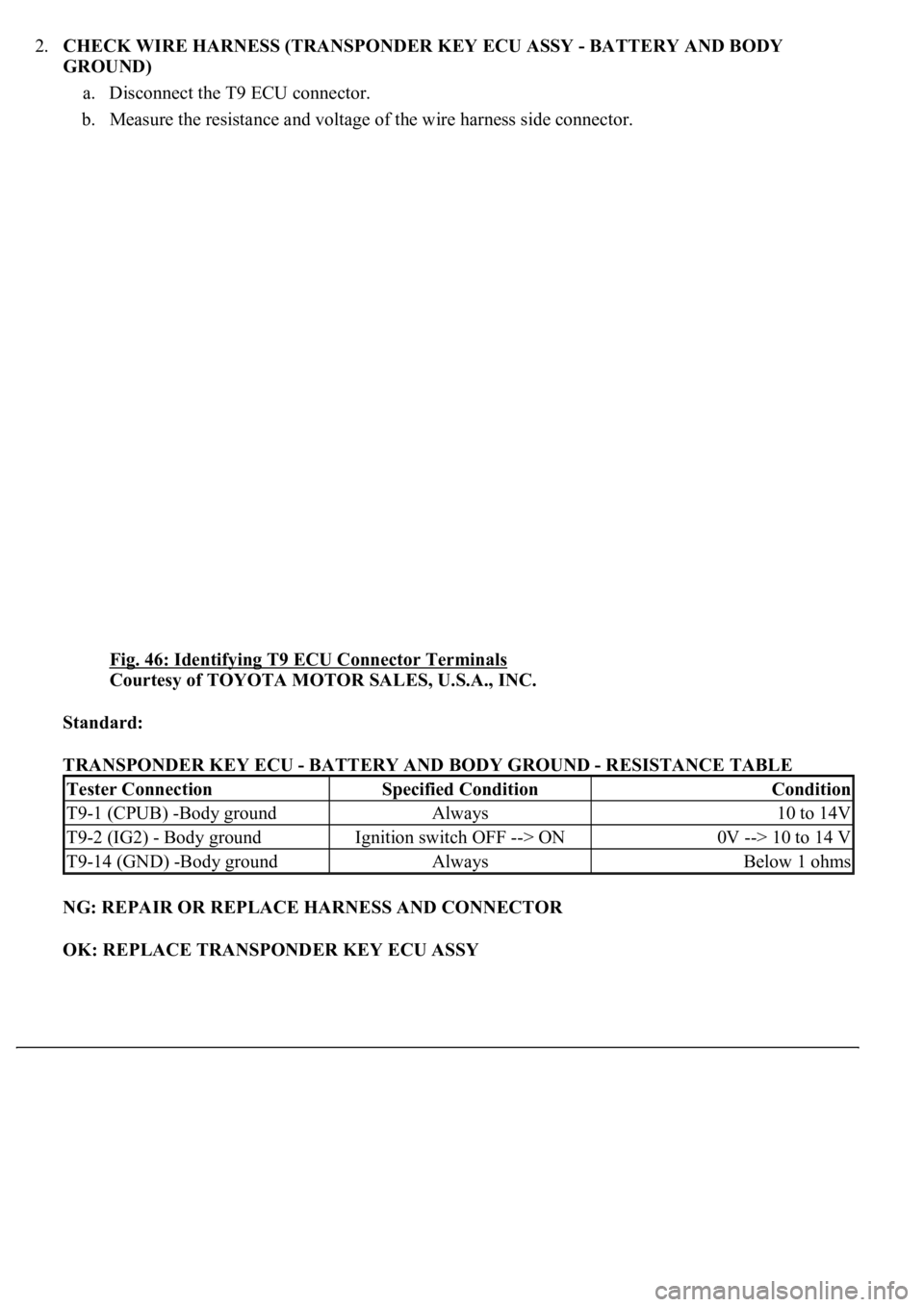 2. CHECK WIRE HARNESS (TRANSPONDER KEY ECU ASSY - BATTERY AND BODY GROUND)

a. Disconnect the T9 ECU connector.

b. Measure the resistance and voltage of the wire harness side connector.

Fig. 46: Identifying T9 ECU Connector Terminals
Courtesy of TOYOTA MOTOR SALES, U.S.A., INC.

Standard:

TRANSPONDER KEY ECU - BATTERY AND BODY GROUND - RESISTANCE TABLE

| Tester Connection | Specified Condition | Condition |
|---|---|---|
| T9-1 (CPUB) -Body ground | Always | 10 to 14V |
| T9-2 (IG2) - Body ground | Ignition switch OFF --> ON | 0V --> 10 to 14 V |
| T9-14 (GND) -Body ground | Always | Below 1 ohms |

NG: REPAIR OR REPLACE HARNESS AND CONNECTOR

OK: REPLACE TRANSPONDER KEY ECU ASSY

carmanualsonline.info